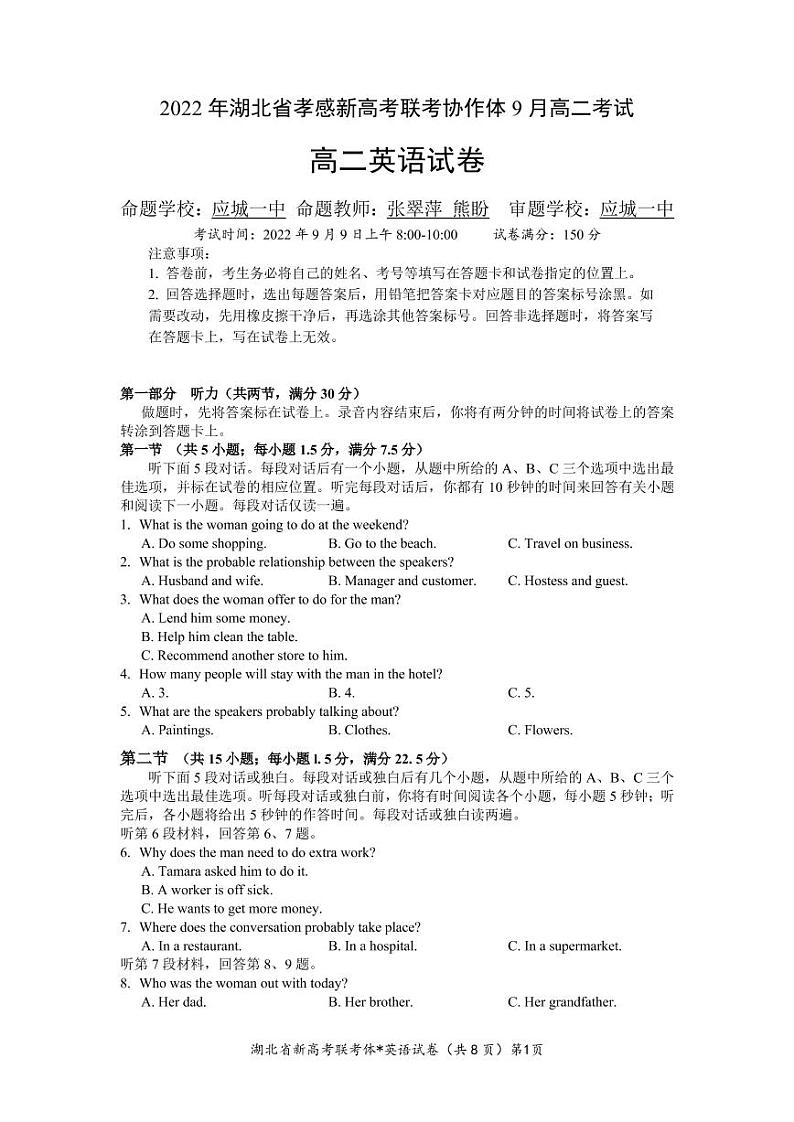 2022 年湖北省孝感新高考联考协作体 9 月高二考试

高二英语试卷

命题学校：应城一中 命题教师：张翠萍 熊盼 审题学校：应城一中

考试时间：2022 年 9 月 9 日上午 8:00-10:00 试卷满分：150 分

注意事项：
1. 答卷前，考生务必将自己的姓名、考号等填写在答题卡和试卷指定的位置上。
2. 回答选择题时，选出每题答案后，用铅笔把答案卡对应题目的答案标号涂黑。如需要改动，先用橡皮擦干净后，再选涂其他答案标号。回答非选择题时，将答案写在答题卡上，写在试卷上无效。

第一部分 听力（共两节，满分 30 分）
做题时，先将答案标在试卷上。录音内容结束后，你将有两分钟的时间将试卷上的答案转涂到答题卡上。

第一节 （共 5 小题；每小题 1.5 分，满分 7.5 分）
听下面 5 段对话。每段对话后有一个小题，从题中所给的 A、B、C 三个选项中选出最佳选项，并标在试卷的相应位置。听完每段对话后，你都有 10 秒钟的时间来回答有关小题和阅读下一小题。每段对话仅读一遍。

1. What is the woman going to do at the weekend?
A. Do some shopping. B. Go to the beach. C. Travel on business.
2. What is the probable relationship between the speakers?
A. Husband and wife. B. Manager and customer. C. Hostess and guest.
3. What does the woman offer to do for the man?
A. Lend him some money.
B. Help him clean the table.
C. Recommend another store to him.
4. How many people will stay with the man in the hotel?
A. 3. B. 4. C. 5.
5. What are the speakers probably talking about?
A. Paintings. B. Clothes. C. Flowers.

第二节 （共 15 小题；每小题 l. 5 分，满分 22. 5 分）
听下面 5 段对话或独白。每段对话或独白后有几个小题，从题中所给的 A、B、C 三个选项中选出最佳选项。听每段对话或独白前，你将有时间阅读各个小题，每小题 5 秒钟；听完后，各小题将给出 5 秒钟的作答时间。每段对话或独白读两遍。
听第 6 段材料，回答第 6、7 题。
6. Why does the man need to do extra work?
A. Tamara asked him to do it.
B. A worker is off sick.
C. He wants to get more money.
7. Where does the conversation probably take place?
A. In a restaurant. B. In a hospital. C. In a supermarket.
听第 7 段材料，回答第 8、9 题。
8. Who was the woman out with today?
A. Her dad. B. Her brother. C. Her grandfather.

湖北省新高考联考体*英语试卷（共 8 页）第1页